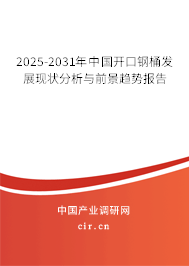 2025-2031年中国开口钢桶发展现状分析与前景趋势报告

中国产业调研网
cir.cn